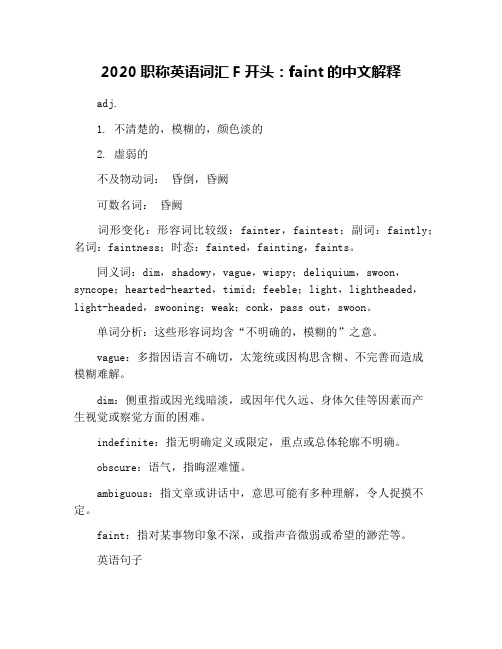 2020 职称英语词汇 F 开头：faint 的中文解释

adj.

1. 不清楚的，模糊的，颜色淡的

2. 虚弱的

不及物动词： 昏倒，昏阙

可数名词： 昏阙

词形变化：形容词比较级：fainter，faintest；副词：faintly；名词：faintness；时态：fainted，fainting，faints。

同义词：dim，shadowy，vague，wispy；deliquium，swoon，syncope；hearted-hearted，timid；feeble；light，lightheaded，light-headed，swooning；weak；conk，pass out，swoon。

单词分析：这些形容词均含“不明确的，模糊的”之意。

vague：多指因语言不确切，太笼统或因构思含糊、不完善而造成模糊难解。

dim：侧重指或因光线暗淡，或因年代久远、身体欠佳等因素而产生视觉或察觉方面的困难。

indefinite：指无明确定义或限定，重点或总体轮廓不明确。

obscure：语气，指晦涩难懂。

ambiguous：指文章或讲话中，意思可能有多种理解，令人捉摸不定。

faint：指对某事物印象不深，或指声音微弱或希望的渺茫等。

英语句子